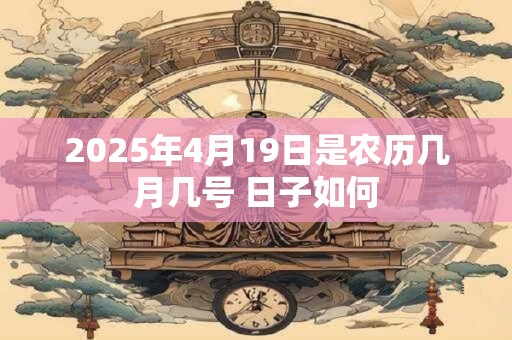 2025年4月19日是农历几月几号 日子如何